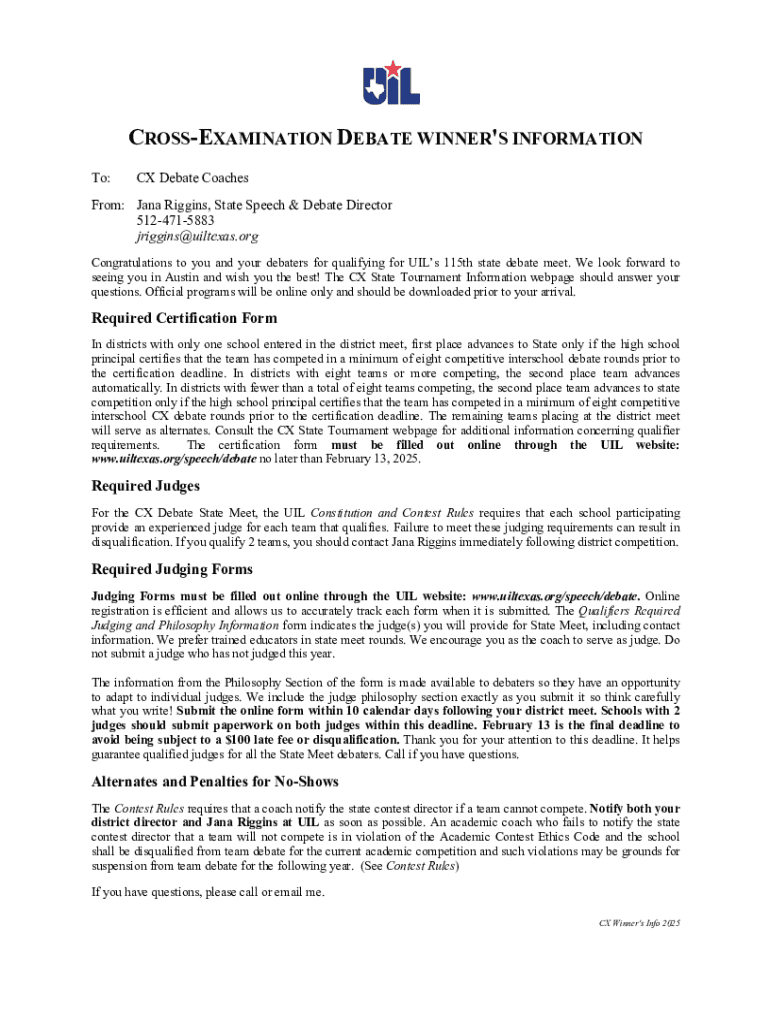 UIL

CROSS-EXAMINATION DEBATE WINNER'S INFORMATION

To: CX Debate Coaches

From: Jana Riggins, State Speech & Debate Director
512-471-5883
jriggins@uiltexas.org

Congratulations to you and your debaters for qualifying for UIL's 115th state debate meet. We look forward to seeing you in Austin and wish you the best! The CX State Tournament Information webpage should answer your questions. Official programs will be online only and should be downloaded prior to your arrival.

Required Certification Form

In districts with only one school entered in the district meet, first place advances to State only if the high school principal certifies that the team has competed in a minimum of eight competitive interschool debate rounds prior to the certification deadline. In districts with eight teams or more competing, the second place team advances automatically. In districts with fewer than a total of eight teams competing, the second place team advances to state competition only if the high school principal certifies that the team has competed in a minimum of eight competitive interschool CX debate rounds prior to the certification deadline. The remaining teams placing at the district meet will serve as alternates. Consult the CX State Tournament webpage for additional information concerning qualifier requirements. The certification form must be filled out online through the UIL website: www.uiltexas.org/speech/debate no later than February 13, 2025.

Required Judges

For the CX Debate State Meet, the UIL Constitution and Contest Rules requires that each school participating provide an experienced judge for each team that qualifies. Failure to meet these judging requirements can result in disqualification. If you qualify 2 teams, you should contact Jana Riggins immediately following district competition.

Required Judging Forms

Judging Forms must be filled out online through the UIL website: www.uiltexas.org/speech/debate. Online registration is efficient and allows us to accurately track each form when it is submitted. The Qualifiers Required Judging and Philosophy Information form indicates the judge(s) you will provide for State Meet, including contact information. We prefer trained educators in state meet rounds. We encourage you as the coach to serve as judge. Do not submit a judge who has not judged this year.

The information from the Philosophy Section of the form is made available to debaters so they have an opportunity to adapt to individual judges. We include the judge philosophy section exactly as you submit it so think carefully what you write! Submit the online form within 10 calendar days following your district meet. Schools with 2 judges should submit paperwork on both judges within this deadline. February 13 is the final deadline to avoid being subject to a $100 late fee or disqualification. Thank you for your attention to this deadline. It helps guarantee qualified judges for all the State Meet debaters. Call if you have questions.

Alternates and Penalties for No-Shows

The Contest Rules requires that a coach notify the state contest director if a team cannot compete. Notify both your district director and Jana Riggins at UIL as soon as possible. An academic coach who fails to notify the state contest director that a team will not compete is in violation of the Academic Contest Ethics Code and the school shall be disqualified from team debate for the current academic competition and such violations may be grounds for suspension from team debate for the following year. (See Contest Rules)

If you have questions, please call or email me.

CX Winner's Info 2025